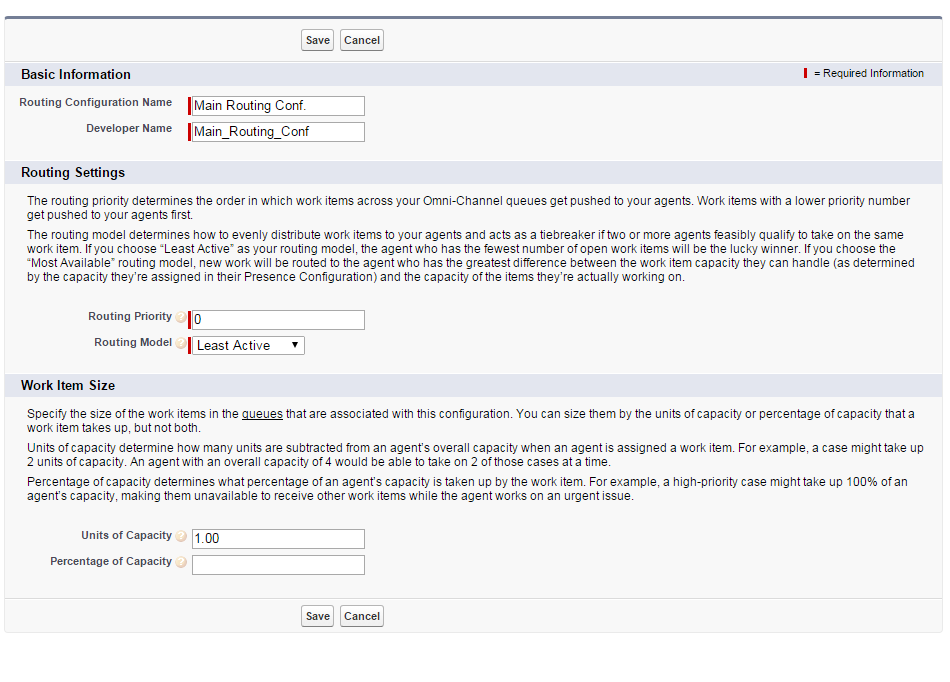 Save Cancel

Basic Information

= Required Information

Routing Configuration Name Main Routing Conf.

Developer Name Main_Routing_Conf

Routing Settings

The routing priority determines the order in which work items across your Omni-Channel queues get pushed to your agents. Work items with a lower priority number get pushed to your agents first.

The routing model determines how to evenly distribute work items to your agents and acts as a tiebreaker if two or more agents feasibly qualify to take on the same work item. If you choose “Least Active” as your routing model, the agent who has the fewest number of open work items will be the lucky winner. If you choose the “Most Available” routing model, new work will be routed to the agent who has the greatest difference between the work item capacity they can handle (as determined by the capacity they’re assigned in their Presence Configuration) and the capacity of the items they’re actually working on.

Routing Priority 0

Routing Model Least Active

Work Item Size

Specify the size of the work items in the queues that are associated with this configuration. You can size them by the units of capacity or percentage of capacity that a work item takes up, but not both.

Units of capacity determine how many units are subtracted from an agent’s overall capacity when an agent is assigned a work item. For example, a case might take up 2 units of capacity. An agent with an overall capacity of 4 would be able to take on 2 of those cases at a time.

Percentage of capacity determines what percentage of an agent’s capacity is taken up by the work item. For example, a high-priority case might take up 100% of an agent’s capacity, making them unavailable to receive other work items while the agent works on an urgent issue.

Units of Capacity 1.00

Percentage of Capacity

Save Cancel